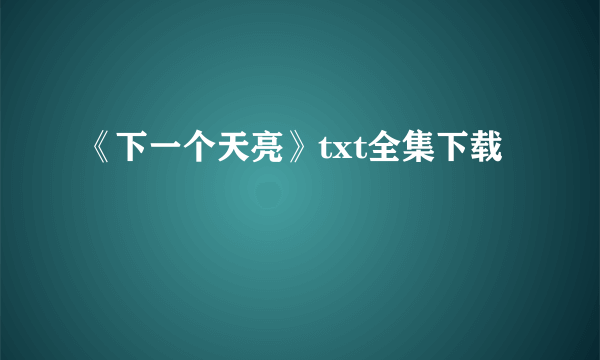 《下一个天亮》txt全集下载